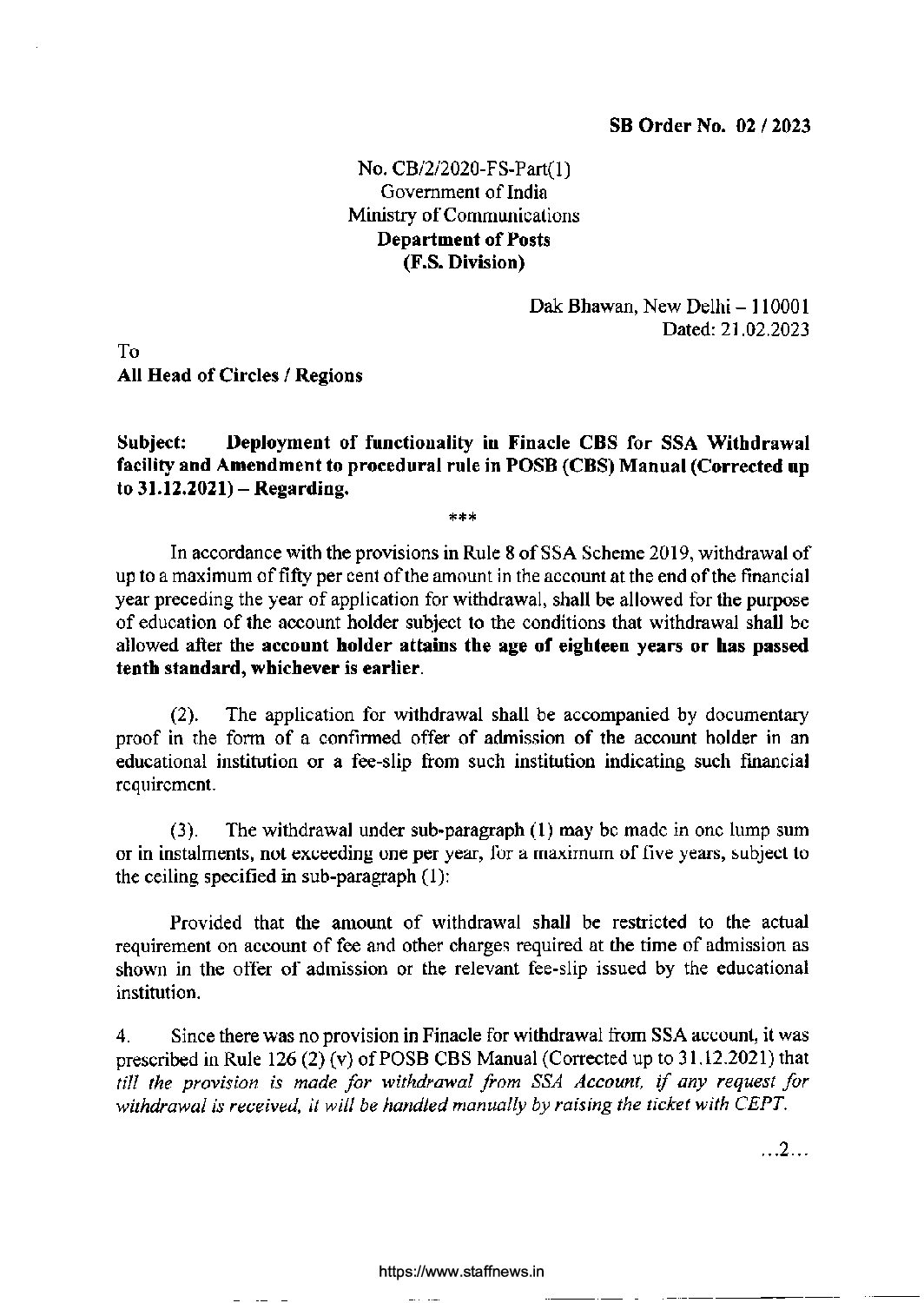 SB Order No. 02 / 2023

No. CB/2/2020-FS-Part(1)
Government of India
Ministry of Communications
Department of Posts
(F.S. Division)

Dak Bhawan, New Delhi – 110001
Dated: 21.02.2023

To
All Head of Circles / Regions

Subject: Deployment of functionality in Finacle CBS for SSA Withdrawal facility and Amendment to procedural rule in POSB (CBS) Manual (Corrected up to 31.12.2021) – Regarding.

***

In accordance with the provisions in Rule 8 of SSA Scheme 2019, withdrawal of up to a maximum of fifty per cent of the amount in the account at the end of the financial year preceding the year of application for withdrawal, shall be allowed for the purpose of education of the account holder subject to the conditions that withdrawal shall be allowed after the account holder attains the age of eighteen years or has passed tenth standard, whichever is earlier.

(2). The application for withdrawal shall be accompanied by documentary proof in the form of a confirmed offer of admission of the account holder in an educational institution or a fee-slip from such institution indicating such financial requirement.

(3). The withdrawal under sub-paragraph (1) may be made in one lump sum or in instalments, not exceeding one per year, for a maximum of five years, subject to the ceiling specified in sub-paragraph (1):

Provided that the amount of withdrawal shall be restricted to the actual requirement on account of fee and other charges required at the time of admission as shown in the offer of admission or the relevant fee-slip issued by the educational institution.

4. Since there was no provision in Finacle for withdrawal from SSA account, it was prescribed in Rule 126 (2) (v) of POSB CBS Manual (Corrected up to 31.12.2021) that till the provision is made for withdrawal from SSA Account, if any request for withdrawal is received, it will be handled manually by raising the ticket with CEPT.

...2...

https://www.staffnews.in